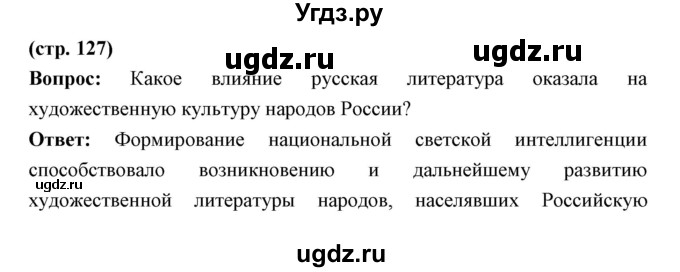 Угдз.ру

(стр. 127)

ugdz.ru ugdz.ru

Вопрос: Какое влияние русская литература оказала на художественную культуру народов России?

Ответ: Формирование национальной светской интеллигенции способствовало возникновению и дальнейшему развитию художественной литературы народов, населявших Российскую

ugdz.ru

ugdz.ru